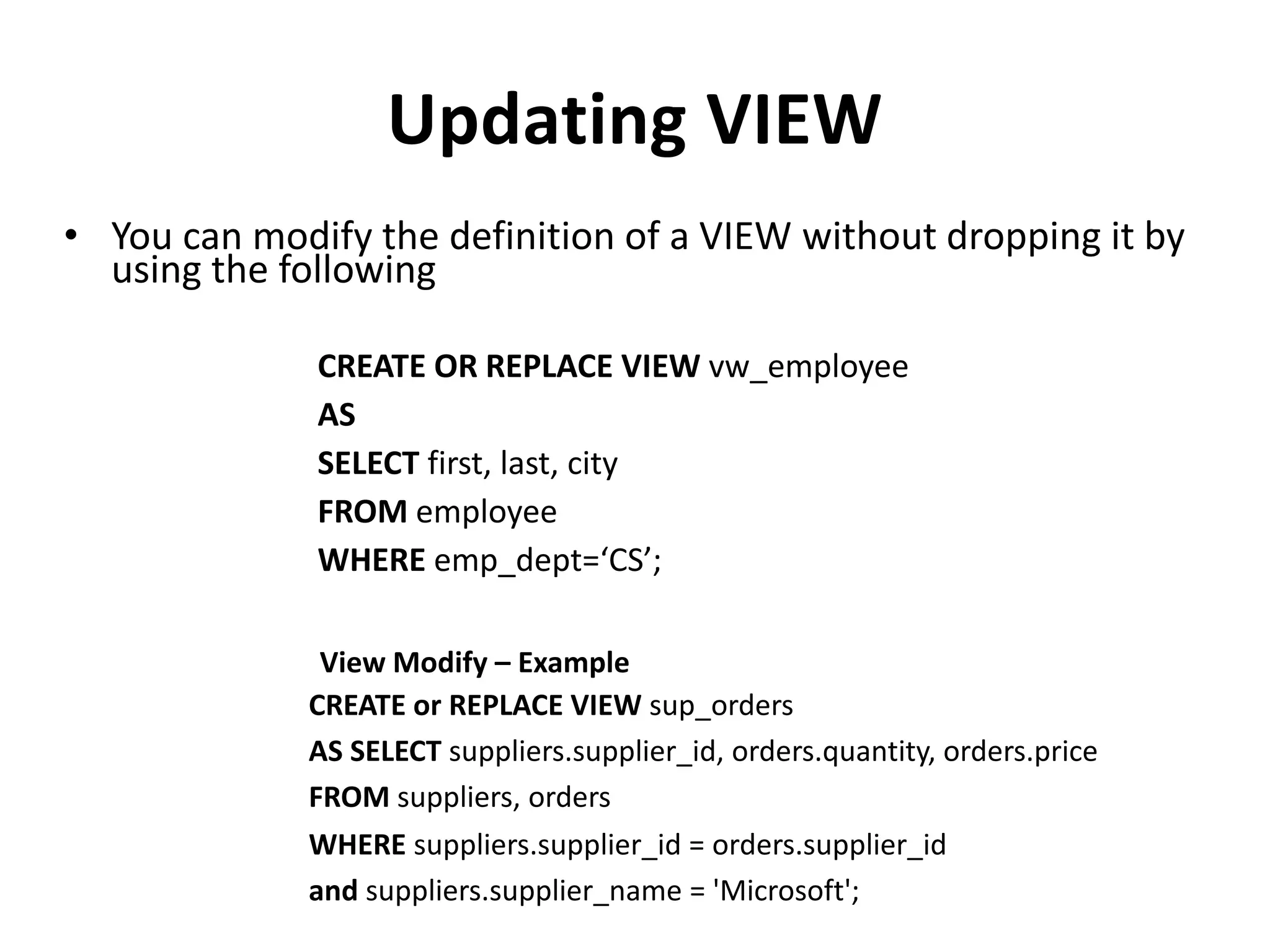 Updating VIEW

• You can modify the definition of a VIEW without dropping it by using the following

CREATE OR REPLACE VIEW vw_employee
AS
SELECT first, last, city
FROM employee
WHERE emp_dept=‘CS’;

View Modify – Example
CREATE or REPLACE VIEW sup_orders
AS SELECT suppliers.supplier_id, orders.quantity, orders.price
FROM suppliers, orders
WHERE suppliers.supplier_id = orders.supplier_id
and suppliers.supplier_name = 'Microsoft';